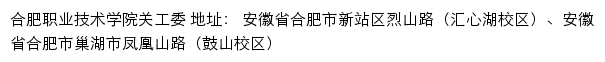 合肥职业技术学院关工委 地址： 安徽省合肥市新站区烈山路（汇心湖校区）、安徽省合肥市巢湖市凤凰山路（鼓山校区）